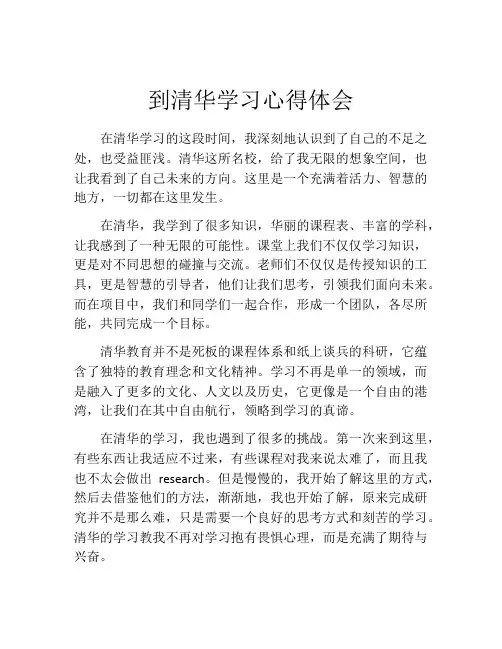 到清华学习心得体会

在清华学习的这段时间，我深刻地认识到了自己的不足之处，也受益匪浅。清华这所名校，给了我无限的想象空间，也让我看到了自己未来的方向。这里是一个充满着活力、智慧的地方，一切都在这里发生。

在清华，我学到了很多知识，华丽的课程表、丰富的学科，让我感到了一种无限的可能性。课堂上我们不仅仅学习知识，更是对不同思想的碰撞与交流。老师们不仅仅是传授知识的工具，更是智慧的引导者，他们让我们思考，引领我们面向未来。而在项目中，我们和同学们一起合作，形成一个团队，各尽所能，共同完成一个目标。

清华教育并不是死板的课程体系和纸上谈兵的科研，它蕴含了独特的教育理念和文化精神。学习不再是单一的领域，而是融入了更多的文化、人文以及历史，它更像是一个自由的港湾，让我们在其中自由航行，领略到学习的真谛。

在清华的学习，我也遇到了很多的挑战。第一次来到这里，有些东西让我适应不过来，有些课程对我来说太难了，而且我也不太会做出 research。但是慢慢的，我开始了解这里的方式，然后去借鉴他们的方法，渐渐地，我也开始了解，原来完成研究并不是那么难，只是需要一个良好的思考方式和刻苦的学习。清华的学习教我不再对学习抱有畏惧心理，而是充满了期待与兴奋。